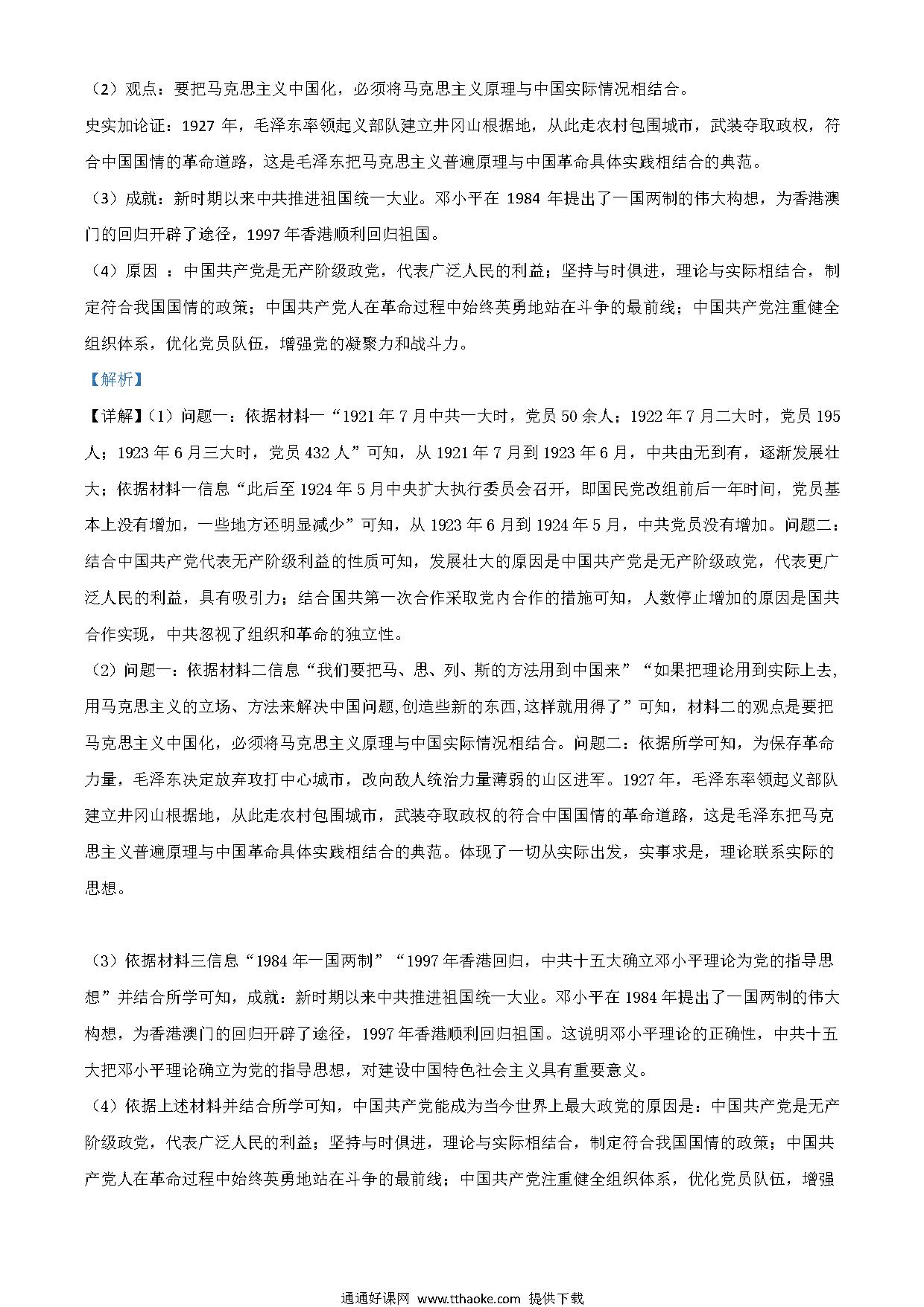 （2）观点：要把马克思主义中国化，必须将马克思主义原理与中国实际情况相结合。

史实加论证：1927 年，毛泽东率领起义部队建立井冈山根据地，从此走农村包围城市，武装夺取政权，符合中国国情的革命道路，这是毛泽东把马克思主义普遍原理与中国革命具体实践相结合的典范。

（3）成就：新时期以来中共推进祖国统一大业。邓小平在 1984 年提出了一国两制的伟大构想，为香港澳门的回归开辟了途径，1997 年香港顺利回归祖国。

（4）原因 ：中国共产党是无产阶级政党，代表广泛人民的利益；坚持与时俱进，理论与实际相结合，制定符合我国国情的政策；中国共产党人在革命过程中始终英勇地站在斗争的最前线；中国共产党注重健全组织体系，优化党员队伍，增强党的凝聚力和战斗力。

【解析】

【详解】（1）问题一：依据材料一“1921 年 7 月中共一大时，党员 50 余人；1922 年 7 月二大时，党员 195 人；1923 年 6 月三大时，党员 432 人”可知，从 1921 年 7 月到 1923 年 6 月，中共由无到有，逐渐发展壮大；依据材料一信息“此后至 1924 年 5 月中央扩大执行委员会召开，即国民党改组前后一年时间，党员基本上没有增加，一些地方还明显减少”可知，从 1923 年 6 月到 1924 年 5 月，中共党员没有增加。问题二：结合中国共产党代表无产阶级利益的性质可知，发展壮大的原因是中国共产党是无产阶级政党，代表更广泛人民的利益，具有吸引力；结合国共第一次合作采取党内合作的措施可知，人数停止增加的原因是国共合作实现，中共忽视了组织和革命的独立性。

（2）问题一：依据材料二信息“我们要把马、思、列、斯的方法用到中国来”“如果把理论用到实际上去,用马克思主义的立场、方法来解决中国问题,创造些新的东西,这样就用得了”可知，材料二的观点是要把马克思主义中国化，必须将马克思主义原理与中国实际情况相结合。问题二：依据所学可知，为保存革命力量，毛泽东决定放弃攻打中心城市，改向敌人统治力量薄弱的山区进军。1927 年，毛泽东率领起义部队建立井冈山根据地，从此走农村包围城市，武装夺取政权的符合中国国情的革命道路，这是毛泽东把马克思主义普遍原理与中国革命具体实践相结合的典范。体现了一切从实际出发，实事求是，理论联系实际的思想。

（3）依据材料三信息“1984 年一国两制”“1997 年香港回归，中共十五大确立邓小平理论为党的指导思想”并结合所学可知，成就：新时期以来中共推进祖国统一大业。邓小平在 1984 年提出了一国两制的伟大构想，为香港澳门的回归开辟了途径，1997 年香港顺利回归祖国。这说明邓小平理论的正确性，中共十五大把邓小平理论确立为党的指导思想，对建设中国特色社会主义具有重要意义。

（4）依据上述材料并结合所学可知，中国共产党能成为当今世界上最大政党的原因是：中国共产党是无产阶级政党，代表广泛人民的利益；坚持与时俱进，理论与实际相结合，制定符合我国国情的政策；中国共产党人在革命过程中始终英勇地站在斗争的最前线；中国共产党注重健全组织体系，优化党员队伍，增强

通通好课网 www.tthaoke.com 提供下载